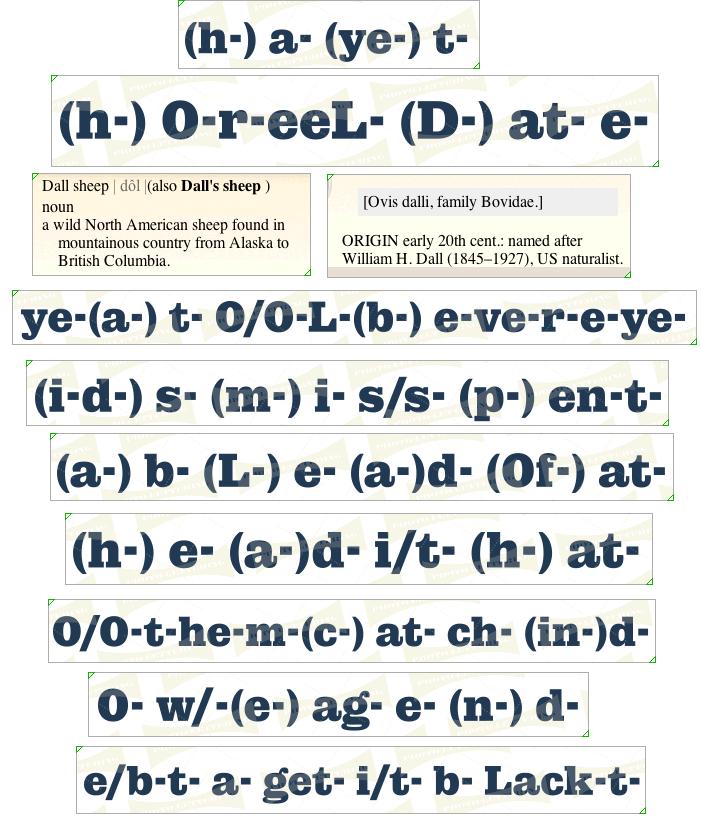 (h-) a- (ye-) t-

(h-) O-r-eeL- (D-) at- e-

Dall sheep | dôl |(also **Dall's sheep** )
noun
a wild North American sheep found in mountainous country from Alaska to British Columbia.

[Ovis dalli, family Bovidae.]

ORIGIN early 20th cent.: named after William H. Dall (1845–1927), US naturalist.

ye-(a-) t- O/O-L-(b-) e-ve-r-e-ye-

(i-d-) s- (m-) i- s/s- (p-) en-t-

(a-) b- (L-) e- (a-)d- (Of-) at-

(h-) e- (a-)d- i/t- (h-) at-

O/O-t-he-m-(c-) at- ch- (in-)d-

O- w/-(e-) ag- e- (n-) d-

e/b-t- a- get- i/t- b- Lack-t-